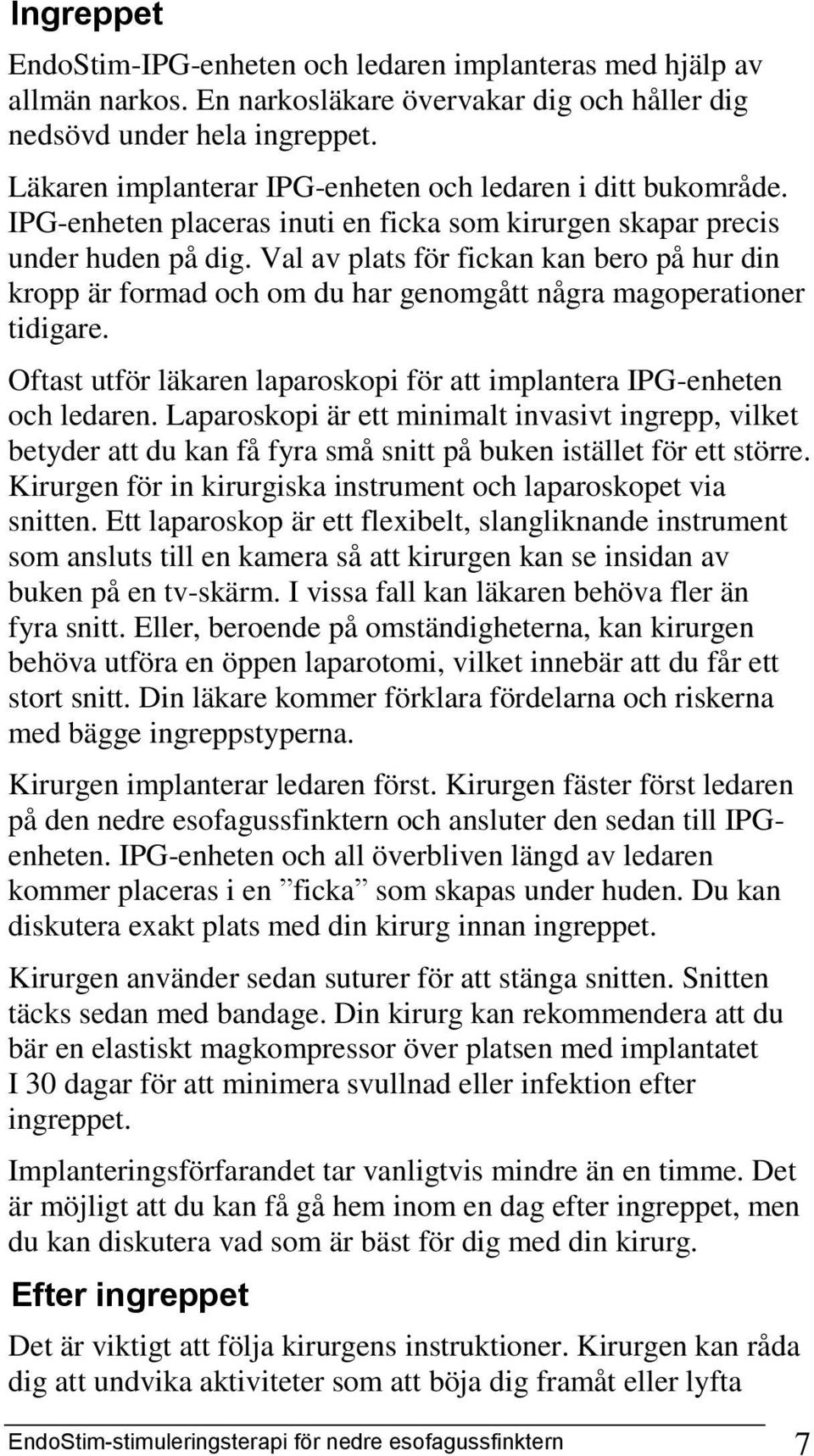 Ingreppet

EndoStim-IPG-enheten och ledaren implanteras med hjälp av allmän narkos. En narkosläkare övervakar dig och håller dig nedsövd under hela ingreppet.

Läkaren implanterar IPG-enheten och ledaren i ditt bukområde. IPG-enheten placeras inuti en ficka som kirurgen skapar precis under huden på dig. Val av plats för fickan kan bero på hur din kropp är formad och om du har genomgått några magoperationer tidigare.

Oftast utför läkaren laparoskopi för att implantera IPG-enheten och ledaren. Laparoskopi är ett minimalt invasivt ingrepp, vilket betyder att du kan få fyra små snitt på buken istället för ett större. Kirurgen för in kirurgiska instrument och laparoskopet via snitten. Ett laparoskop är ett flexibelt, slangliknande instrument som ansluts till en kamera så att kirurgen kan se insidan av buken på en tv-skärm. I vissa fall kan läkaren behöva fler än fyra snitt. Eller, beroende på omständigheterna, kan kirurgen behöva utföra en öppen laparotomi, vilket innebär att du får ett stort snitt. Din läkare kommer förklara fördelarna och riskerna med bägge ingreppstyperna.

Kirurgen implanterar ledaren först. Kirurgen fäster först ledaren på den nedre esofagussfinktern och ansluter den sedan till IPG-enheten. IPG-enheten och all överbliven längd av ledaren kommer placeras i en ”ficka” som skapas under huden. Du kan diskutera exakt plats med din kirurg innan ingreppet.

Kirurgen använder sedan suturer för att stänga snitten. Snitten täcks sedan med bandage. Din kirurg kan rekommendera att du bär en elastiskt magkompressor över platsen med implantatet I 30 dagar för att minimera svullnad eller infektion efter ingreppet.

Implanteringsförfarandet tar vanligtvis mindre än en timme. Det är möjligt att du kan få gå hem inom en dag efter ingreppet, men du kan diskutera vad som är bäst för dig med din kirurg.

Efter ingreppet

Det är viktigt att följa kirurgens instruktioner. Kirurgen kan råda dig att undvika aktiviteter som att böja dig framåt eller lyfta

EndoStim-stimuleringsterapi för nedre esofagussfinktern 7